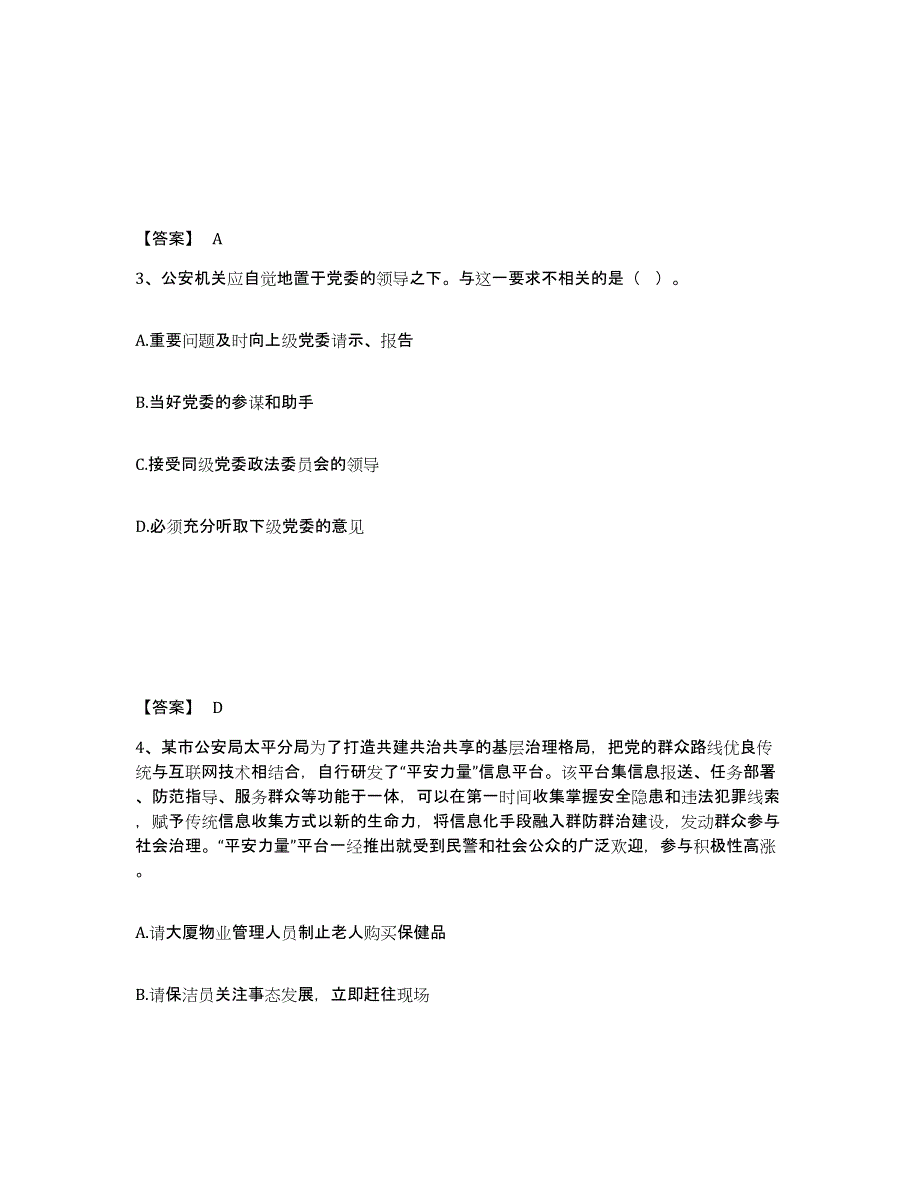 【答案】 A

3、公安机关应自觉地置于党委的领导之下。与这一要求不相关的是（ ）。

A.重要问题及时向上级党委请示、报告

B.当好党委的参谋和助手

C.接受同级党委政法委员会的领导

D.必须充分听取下级党委的意见

【答案】 D

4、某市公安局太平分局为了打造共建共治共享的基层治理格局，把党的群众路线优良传统与互联网技术相结合，自行研发了“平安力量”信息平台。该平台集信息报送、任务部署、防范指导、服务群众等功能于一体，可以在第一时间收集掌握安全隐患和违法犯罪线索，赋予传统信息收集方式以新的生命力，将信息化手段融入群防群治建设，发动群众参与社会治理。“平安力量”平台一经推出就受到民警和社会公众的广泛欢迎，参与积极性高涨。

A.请大厦物业管理人员制止老人购买保健品

B.请保洁员关注事态发展，立即赶往现场